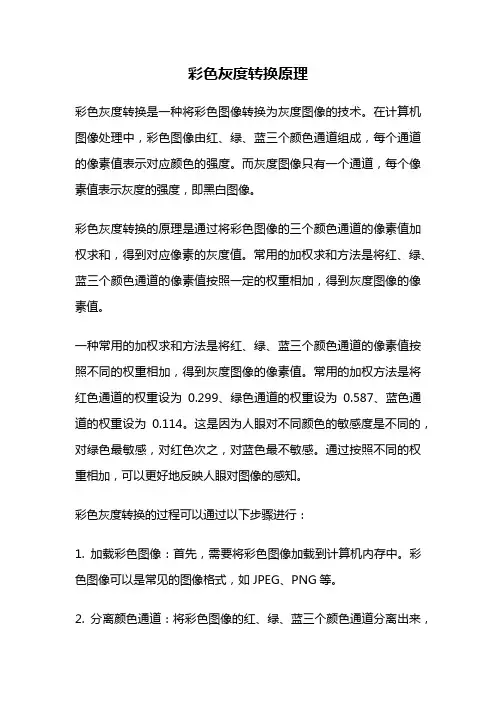 彩色灰度转换原理

彩色灰度转换是一种将彩色图像转换为灰度图像的技术。在计算机图像处理中，彩色图像由红、绿、蓝三个颜色通道组成，每个通道的像素值表示对应颜色的强度。而灰度图像只有一个通道，每个像素值表示灰度的强度，即黑白图像。

彩色灰度转换的原理是通过将彩色图像的三个颜色通道的像素值加权求和，得到对应像素的灰度值。常用的加权求和方法是将红、绿、蓝三个颜色通道的像素值按照一定的权重相加，得到灰度图像的像素值。

一种常用的加权求和方法是将红、绿、蓝三个颜色通道的像素值按照不同的权重相加，得到灰度图像的像素值。常用的加权方法是将红色通道的权重设为 0.299、绿色通道的权重设为 0.587、蓝色通道的权重设为 0.114。这是因为人眼对不同颜色的敏感度是不同的，对绿色最敏感，对红色次之，对蓝色最不敏感。通过按照不同的权重相加，可以更好地反映人眼对图像的感知。

彩色灰度转换的过程可以通过以下步骤进行：

1. 加载彩色图像：首先，需要将彩色图像加载到计算机内存中。彩色图像可以是常见的图像格式，如 JPEG、PNG 等。

2. 分离颜色通道：将彩色图像的红、绿、蓝三个颜色通道分离出来，